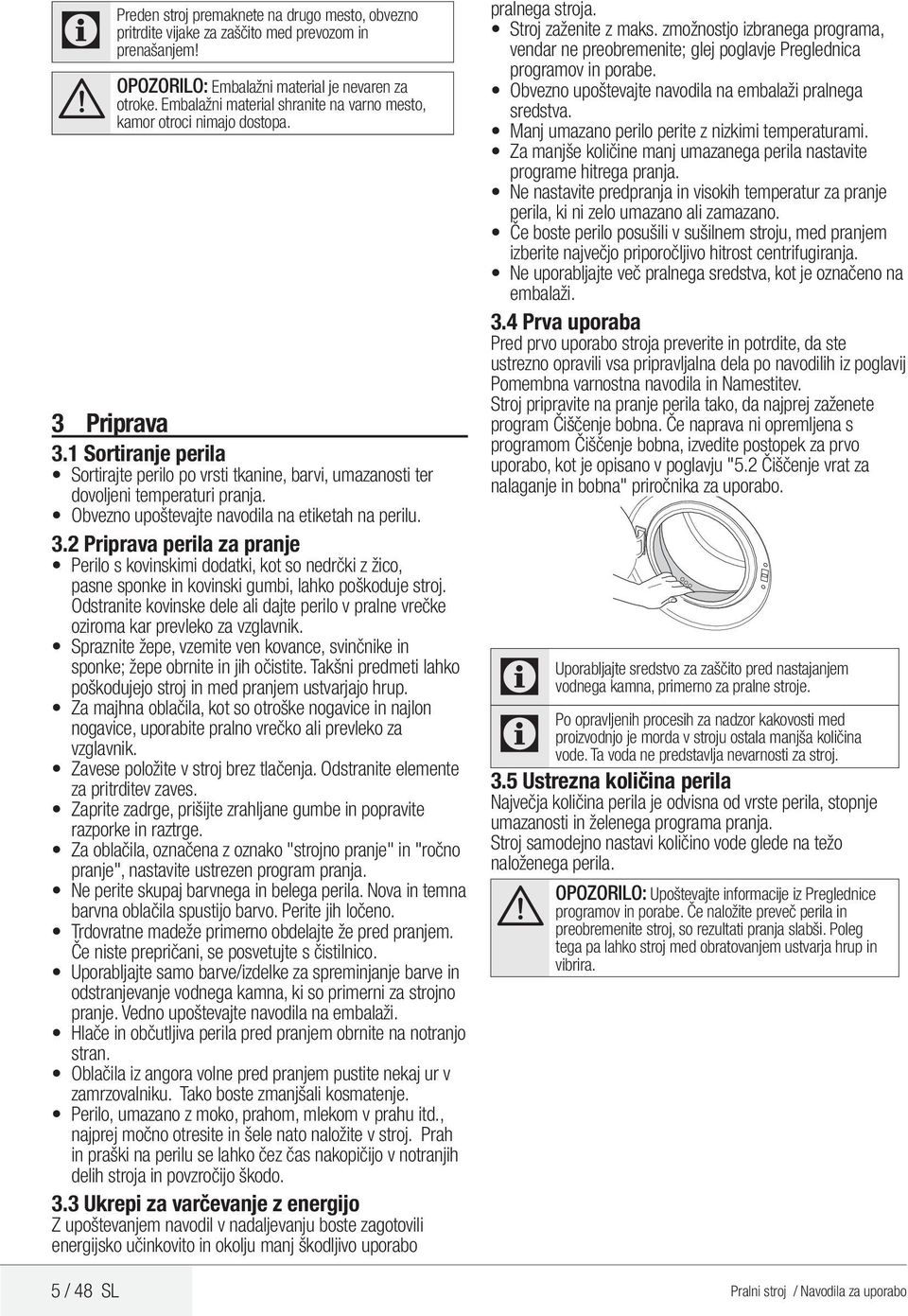 Preden stroj premaknete na drugo mesto, obvezno pritrdite vijake za zaščito med prevozom in prenašanjem!

OPOZORILO: Embalažni material je nevaren za otroke. Embalažni material shranite na varno mesto, kamor otroci nimajo dostopa.

3 Priprava

3.1 Sortiranje perila

• Sortirajte perilo po vrsti tkanine, barvi, umazanosti ter dovoljeni temperaturi pranja.
• Obvezno upoštevajte navodila na etiketah na perilu.

3.2 Priprava perila za pranje

• Perilo s kovinskimi dodatki, kot so nedrčki z žico, pasne sponke in kovinski gumbi, lahko poškoduje stroj. Odstranite kovinske dele ali dajte perilo v pralne vrečke oziroma kar prevleko za vzglavnik.
• Spraznite žepe, vzemite ven kovance, svinčnike in sponke; žepe obrnite in jih očistite. Takšni predmeti lahko poškodujejo stroj in med pranjem ustvarjajo hrup.
• Za majhna oblačila, kot so otroške nogavice in najlon nogavice, uporabite pralno vrečko ali prevleko za vzglavnik.
• Zavese položite v stroj brez tlačenja. Odstranite elemente za pritrditev zaves.
• Zaprite zadrge, prišijte zrahljane gumbe in popravite razporke in raztrge.
• Za oblačila, označena z oznako "strojno pranje" in "ročno pranje", nastavite ustrezen program pranja.
• Ne perite skupaj barvnega in belega perila. Nova in temna barvna oblačila spustijo barvo. Perite jih ločeno.
• Trdovratne madeže primerno obdelajte že pred pranjem. Če niste prepričani, se posvetujte s čistilnico.
• Uporabljajte samo barve/izdelke za spreminjanje barve in odstranjevanje vodnega kamna, ki so primerni za strojno pranje. Vedno upoštevajte navodila na embalaži.
• Hlače in občutljiva perila pred pranjem obrnite na notranjo stran.
• Oblačila iz angora volne pred pranjem pustite nekaj ur v zamrzovalniku. Tako boste zmanjšali kosmatenje.
• Perilo, umazano z moko, prahom, mlekom v prahu itd., najprej močno otresite in šele nato naložite v stroj. Prah in praški na perilu se lahko čez čas nakopičijo v notranjih delih stroja in povzročijo škodo.

3.3 Ukrepi za varčevanje z energijo

Z upoštevanjem navodil v nadaljevanju boste zagotovili energijsko učinkovito in okolju manj škodljivo uporabo pralnega stroja.

• Stroj zaženite z maks. zmožnostjo izbranega programa, vendar ne preobremenite; glej poglavje Preglednica programov in porabe.
• Obvezno upoštevajte navodila na embalaži pralnega sredstva.
• Manj umazano perilo perite z nizkimi temperaturami.
• Za manjše količine manj umazanega perila nastavite programe hitrega pranja.
• Ne nastavite predpranja in visokih temperatur za pranje perila, ki ni zelo umazano ali zamazano.
• Če boste perilo posušili v sušilnem stroju, med pranjem izberite največjo priporočljivo hitrost centrifugiranja.
• Ne uporabljajte več pralnega sredstva, kot je označeno na embalaži.

3.4 Prva uporaba

Pred prvo uporabo stroja preverite in potrdite, da ste ustrezno opravili vsa pripravljalna dela po navodilih iz poglavij Pomembna varnostna navodila in Namestitev.
Stroj pripravite na pranje perila tako, da najprej zaženete program Čiščenje bobna. Če naprava ni opremljena s programom Čiščenje bobna, izvedite postopek za prvo uporabo, kot je opisano v poglavju "5.2 Čiščenje vrat za nalaganje in bobna" priročnika za uporabo.

Uporabljajte sredstvo za zaščito pred nastajanjem vodnega kamna, primerno za pralne stroje.

Po opravljenih procesih za nadzor kakovosti med proizvodnjo je morda v stroju ostala manjša količina vode. Ta voda ne predstavlja nevarnosti za stroj.

3.5 Ustrezna količina perila

Največja količina perila je odvisna od vrste perila, stopnje umazanosti in želenega programa pranja.
Stroj samodejno nastavi količino vode glede na težo naloženega perila.

OPOZORILO: Upoštevajte informacije iz Preglednice programov in porabe. Če naložite preveč perila in preobremenite stroj, so rezultati pranja slabši. Poleg tega pa lahko stroj med obratovanjem ustvarja hrup in vibrira.

5 / 48 SL

Pralni stroj / Navodila za uporabo